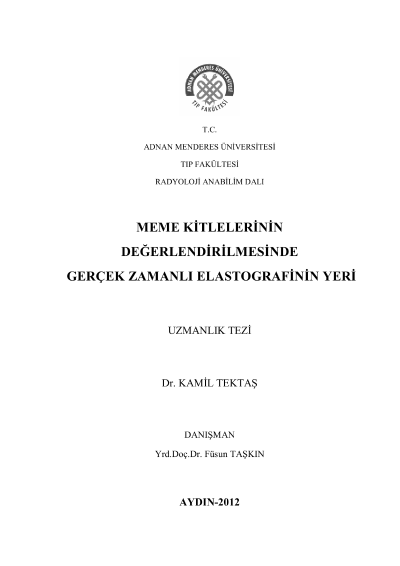 ADNAN MENDERES ÜNİVERSİTESİ
TIP FAKÜLTESİ

T.C.
ADNAN MENDERES ÜNİVERSİTESİ
TIP FAKÜLTESİ
RADYOLOJİ ANABİLİM DALI

MEME KİTLELERİNİN
DEĞERLENDİRİLMESİNDE
GERÇEK ZAMANLI ELASTOGRAFİNİN YERİ

UZMANLIK TEZİ

Dr. KAMİL TEKTAŞ

DANIŞMAN
Yrd.Doç.Dr. Füsun TAŞKIN

AYDIN-2012